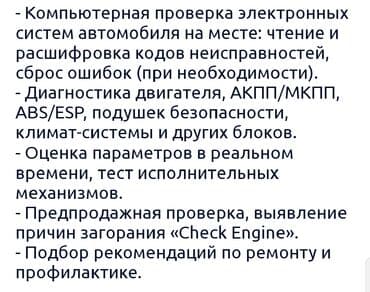 - Компьютерная проверка электронных систем автомобиля на месте: чтение и расшифровка кодов неисправностей, сброс ошибок (при необходимости).
- Диагностика двигателя, АКПП/МКПП, ABS/ESP, подушек безопасности, климат-системы и других блоков.
- Оценка параметров в реальном времени, тест исполнительных механизмов.
- Предпродажная проверка, выявление причин загорания «Check Engine».
- Подбор рекомендаций по ремонту и профилактике.